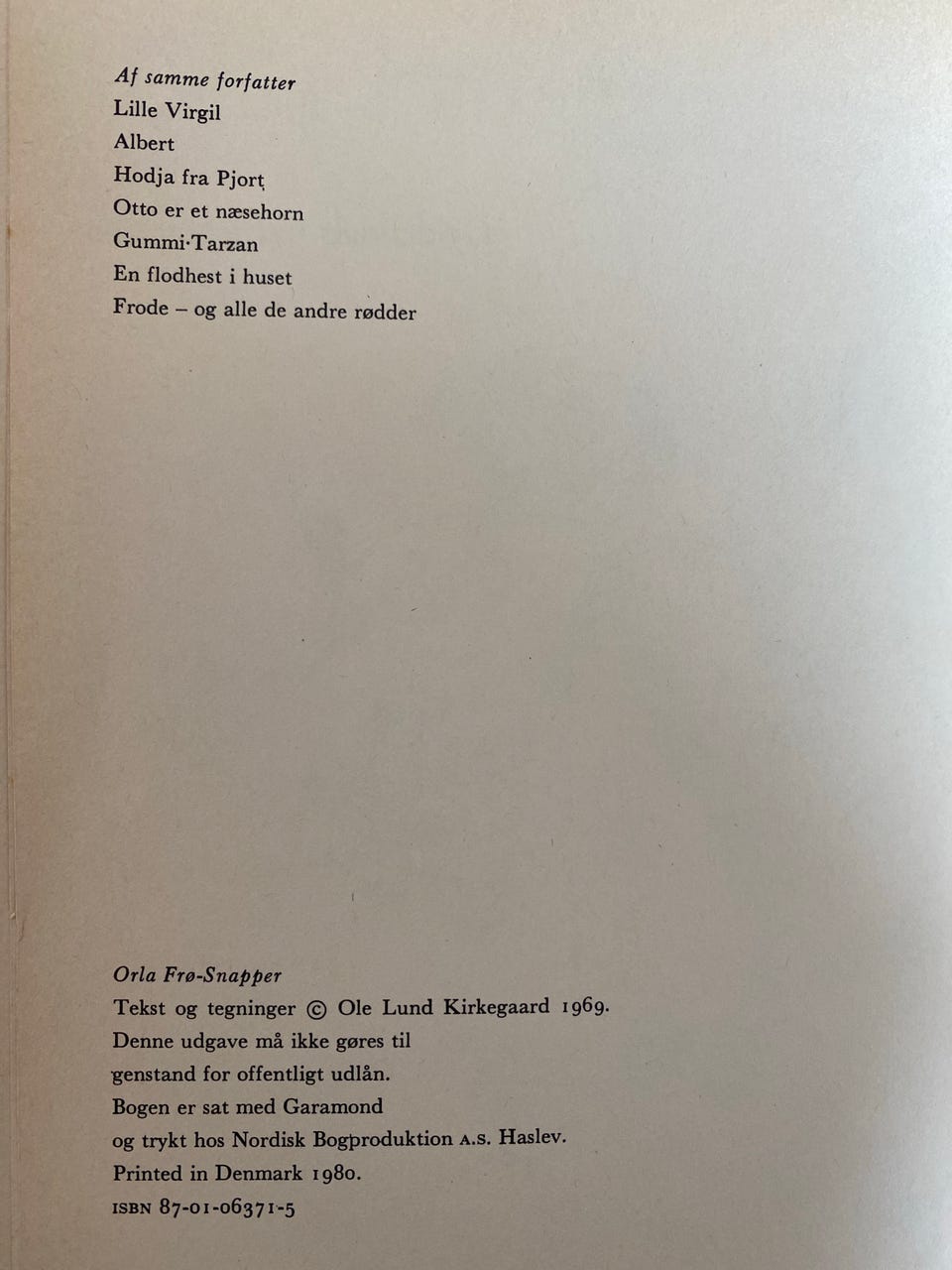 Af samme forfatter
Lille Virgil
Albert
Hodja fra Pjort
Otto er et næsehorn
Gummi-Tarzan
En flodhest i huset
Frode – og alle de andre rødder

Orla Frø-Snapper
Tekst og tegninger © Ole Lund Kirkegaard 1969.
Denne udgave må ikke gøres til genstand for offentligt udlån.
Bogen er sat med Garamond og trykt hos Nordisk Bogproduktion A.S. Haslev.
Printed in Denmark 1980.
ISBN 87-01-06371-5